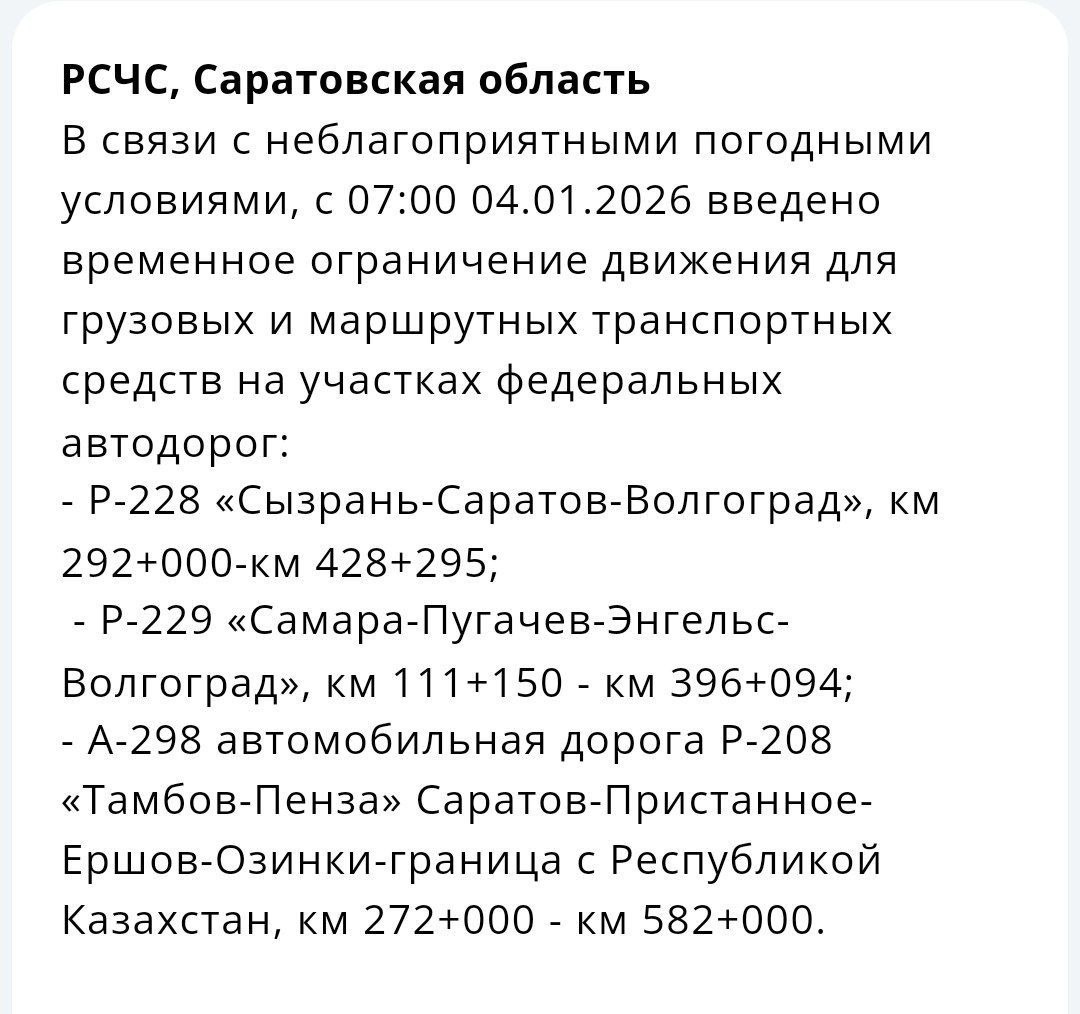 РСЧС, Саратовская область
В связи с неблагоприятными погодными условиями, с 07:00 04.01.2026 введено временное ограничение движения для грузовых и маршрутных транспортных средств на участках федеральных автодорог:
- Р-228 «Сызрань-Саратов-Волгоград», км 292+000-км 428+295;
- Р-229 «Самара-Пугачев-Энгельс-Волгоград», км 111+150 - км 396+094;
- А-298 автомобильная дорога Р-208 «Тамбов-Пенза» Саратов-Пристанное-Ершов-Озинки-граница с Республикой Казахстан, км 272+000 - км 582+000.